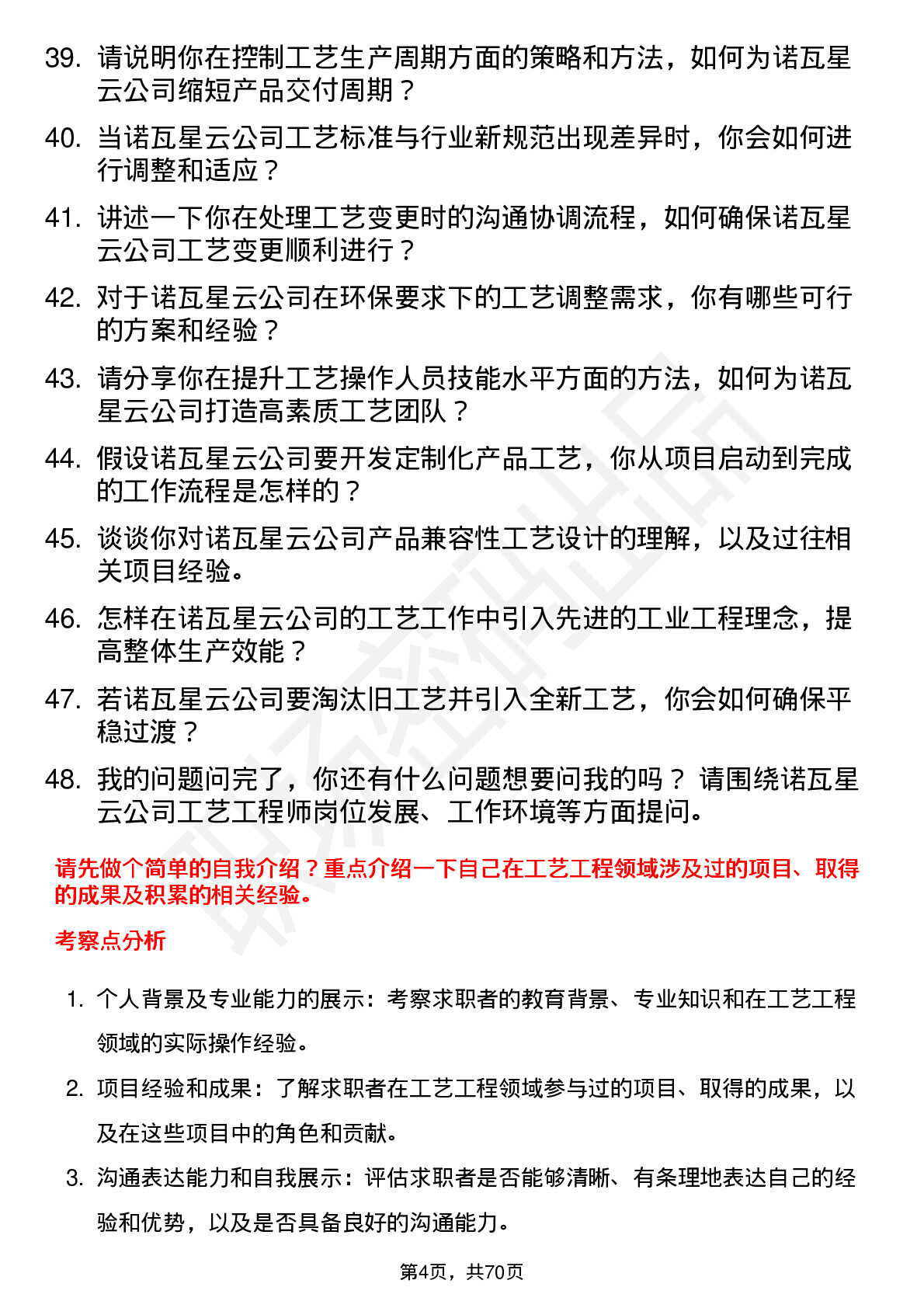 39. 请说明你在控制工艺生产周期方面的策略和方法，如何为诺瓦星云公司缩短产品交付周期？

40. 当诺瓦星云公司工艺标准与行业新规范出现差异时，你会如何进行调整和适应？

41. 讲述一下你在处理工艺变更时的沟通协调流程，如何确保诺瓦星云公司工艺变更顺利进行？

42. 对于诺瓦星云公司在环保要求下的工艺调整需求，你有哪些可行的方案和经验？

43. 请分享你在提升工艺操作人员技能水平方面的方法，如何为诺瓦星云公司打造高素质工艺团队？

44. 假设诺瓦星云公司要开发定制化产品工艺，你从项目启动到完成的工作流程是怎样的？

45. 谈谈你对诺瓦星云公司产品兼容性工艺设计的理解，以及过往相关项目经验。

46. 怎样在诺瓦星云公司的工艺工作中引入先进的工业工程理念，提高整体生产效能？

47. 若诺瓦星云公司要淘汰旧工艺并引入全新工艺，你会如何确保平稳过渡？

48. 我的问题问完了，你还有什么问题想要问我的吗？ 请围绕诺瓦星云公司工艺工程师岗位发展、工作环境等方面提问。

请先做个简单的自我介绍？重点介绍一下自己在工艺工程领域涉及过的项目、取得的成果及积累的相关经验。

考察点分析

1. 个人背景及专业能力的展示：考察求职者的教育背景、专业知识和在工艺工程领域的实际操作经验。

2. 项目经验和成果：了解求职者在工艺工程领域参与过的项目、取得的成果，以及在这些项目中的角色和贡献。

3. 沟通表达能力和自我展示：评估求职者是否能够清晰、有条理地表达自己的经验和优势，以及是否具备良好的沟通能力。

第4页，共70页